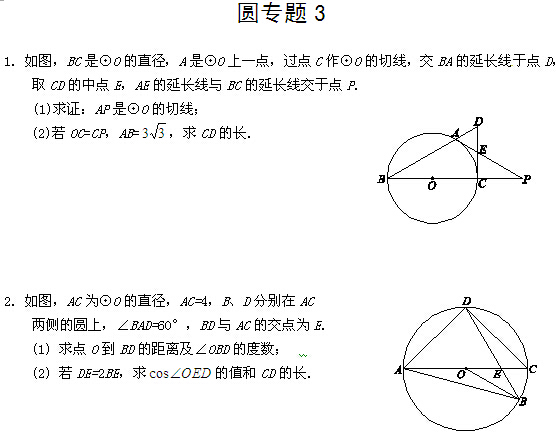 圆专题 3

1. 如图，$BC$ 是⊙$O$ 的直径，$A$ 是⊙$O$ 上一点，过点 $C$ 作⊙$O$ 的切线，交 $BA$ 的延长线于点 $D$，取 $CD$ 的中点 $E$，$AE$ 的延长线与 $BC$ 的延长线交于点 $P$.

(1)求证：$AP$ 是⊙$O$ 的切线；

(2)若 $OC=CP$，$AB=3\sqrt{3}$，求 $CD$ 的长.

D
A
E
B
O
C
P

2. 如图，$AC$ 为⊙$O$ 的直径，$AC=4$，$B$、$D$ 分别在 $AC$ 两侧的圆上，$\angle BAD=60°$，$BD$ 与 $AC$ 的交点为 $E$.

(1) 求点 $O$ 到 $BD$ 的距离及$\angle OBD$ 的度数；

(2) 若 $DE=2BE$，求 $\cos\angle OED$ 的值和 $CD$ 的长.

D
A
O
E
C
B